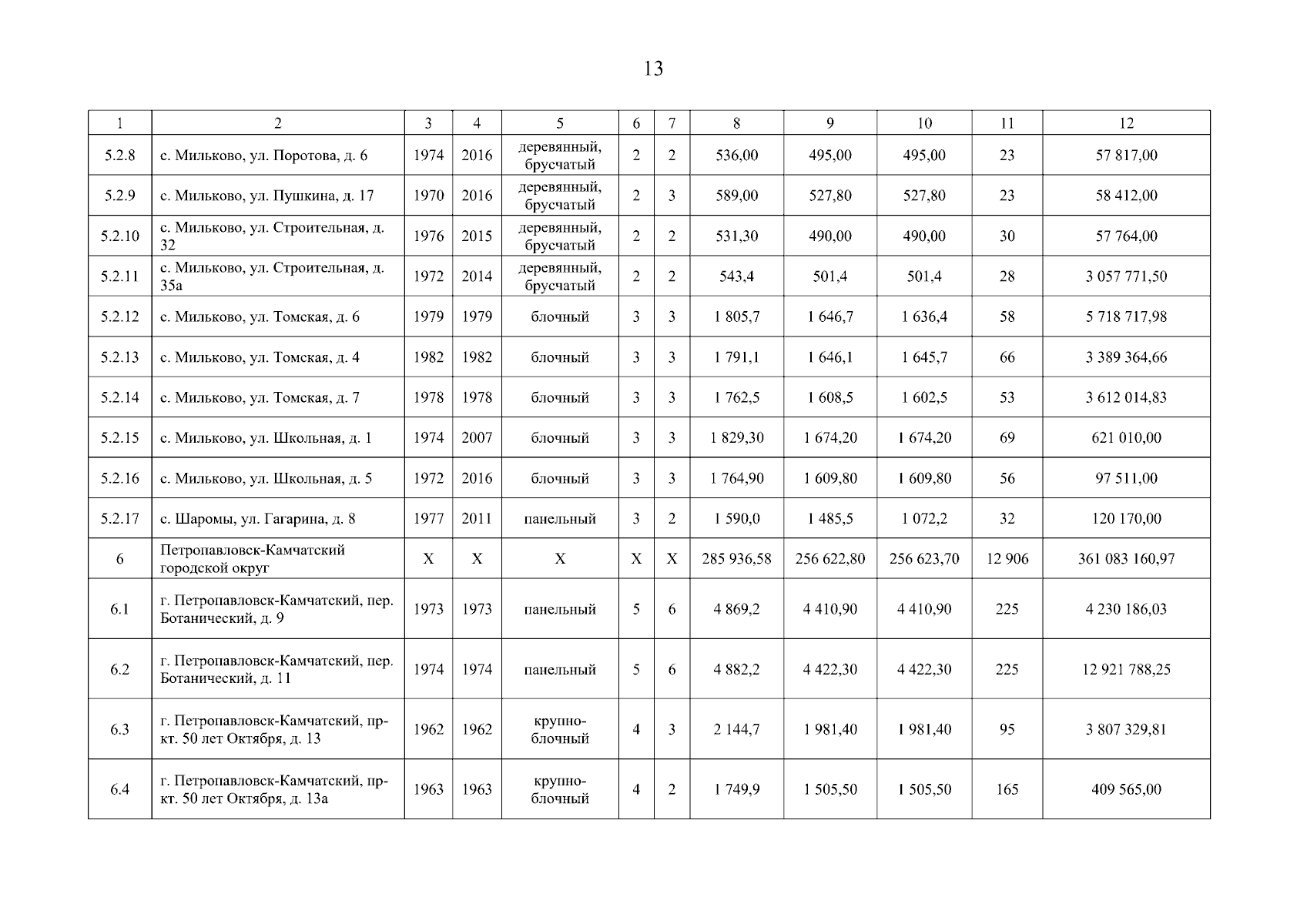 13

| 1 | 2 | 3 | 4 | 5 | 6 | 7 | 8 | 9 | 10 | 11 | 12 |
|---|---|---|---|---|---|---|---|---|---|---|---|
| 5.2.8 | с. Мильково, ул. Поротова, д. 6 | 1974 | 2016 | деревянный, брусчатый | 2 | 2 | 536,00 | 495,00 | 495,00 | 23 | 57 817,00 |
| 5.2.9 | с. Мильково, ул. Пушкина, д. 17 | 1970 | 2016 | деревянный, брусчатый | 2 | 3 | 589,00 | 527,80 | 527,80 | 23 | 58 412,00 |
| 5.2.10 | с. Мильково, ул. Строительная, д. 32 | 1976 | 2015 | деревянный, брусчатый | 2 | 2 | 531,30 | 490,00 | 490,00 | 30 | 57 764,00 |
| 5.2.11 | с. Мильково, ул. Строительная, д. 35а | 1972 | 2014 | деревянный, брусчатый | 2 | 2 | 543,4 | 501,4 | 501,4 | 28 | 3 057 771,50 |
| 5.2.12 | с. Мильково, ул. Томская, д. 6 | 1979 | 1979 | блочный | 3 | 3 | 1 805,7 | 1 646,7 | 1 636,4 | 58 | 5 718 717,98 |
| 5.2.13 | с. Мильково, ул. Томская, д. 4 | 1982 | 1982 | блочный | 3 | 3 | 1 791,1 | 1 646,1 | 1 645,7 | 66 | 3 389 364,66 |
| 5.2.14 | с. Мильково, ул. Томская, д. 7 | 1978 | 1978 | блочный | 3 | 3 | 1 762,5 | 1 608,5 | 1 602,5 | 53 | 3 612 014,83 |
| 5.2.15 | с. Мильково, ул. Школьная, д. 1 | 1974 | 2007 | блочный | 3 | 3 | 1 829,30 | 1 674,20 | 1 674,20 | 69 | 621 010,00 |
| 5.2.16 | с. Мильково, ул. Школьная, д. 5 | 1972 | 2016 | блочный | 3 | 3 | 1 764,90 | 1 609,80 | 1 609,80 | 56 | 97 511,00 |
| 5.2.17 | с. Шаромы, ул. Гагарина, д. 8 | 1977 | 2011 | панельный | 3 | 2 | 1 590,0 | 1 485,5 | 1 072,2 | 32 | 120 170,00 |
| 6 | Петропавловск-Камчатский городской округ | X | X | X | X | X | 285 936,58 | 256 622,80 | 256 623,70 | 12 906 | 361 083 160,97 |
| 6.1 | г. Петропавловск-Камчатский, пер. Ботанический, д. 9 | 1973 | 1973 | панельный | 5 | 6 | 4 869,2 | 4 410,90 | 4 410,90 | 225 | 4 230 186,03 |
| 6.2 | г. Петропавловск-Камчатский, пер. Ботанический, д. 11 | 1974 | 1974 | панельный | 5 | 6 | 4 882,2 | 4 422,30 | 4 422,30 | 225 | 12 921 788,25 |
| 6.3 | г. Петропавловск-Камчатский, пр-кт. 50 лет Октября, д. 13 | 1962 | 1962 | крупно-блочный | 4 | 3 | 2 144,7 | 1 981,40 | 1 981,40 | 95 | 3 807 329,81 |
| 6.4 | г. Петропавловск-Камчатский, пр-кт. 50 лет Октября, д. 13а | 1963 | 1963 | крупно-блочный | 4 | 2 | 1 749,9 | 1 505,50 | 1 505,50 | 165 | 409 565,00 |